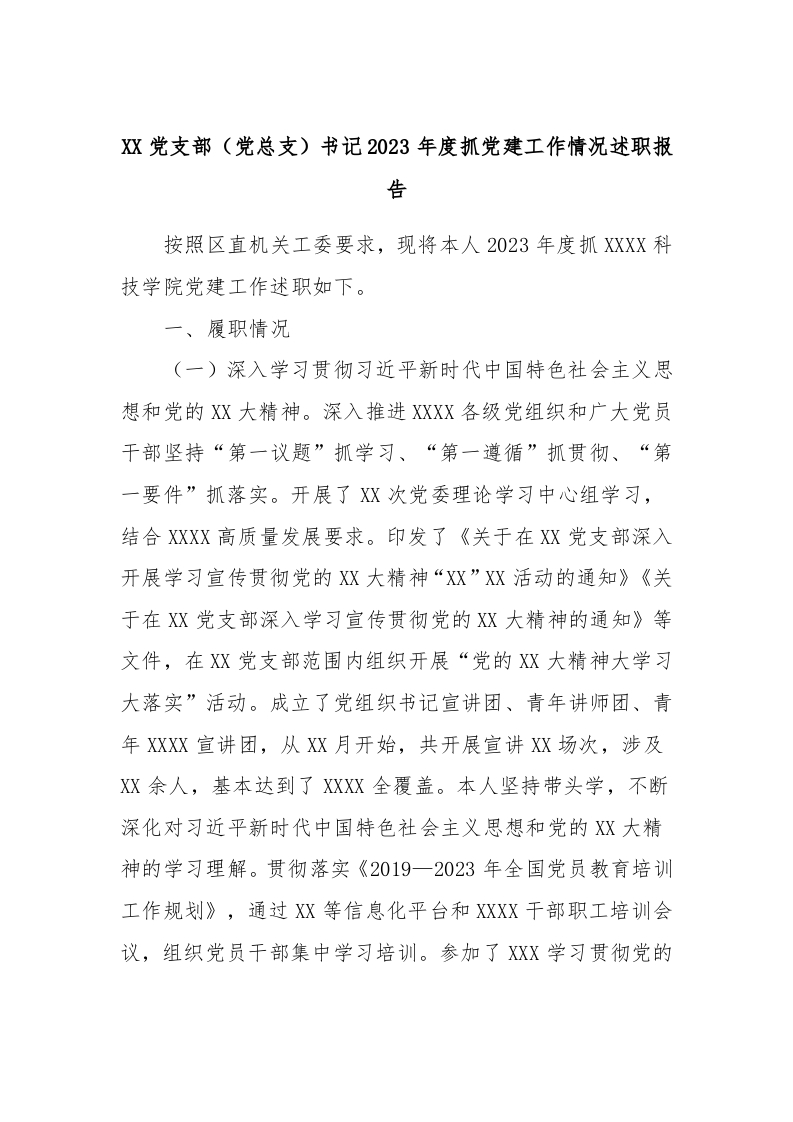 XX 党支部（党总支）书记 2023 年度抓党建工作情况述职报告

按照区直机关工委要求，现将本人 2023 年度抓 XXXX 科技学院党建工作述职如下。

一、履职情况

（一）深入学习贯彻习近平新时代中国特色社会主义思想和党的 XX 大精神。深入推进 XXXX 各级党组织和广大党员干部坚持“第一议题”抓学习、“第一遵循”抓贯彻、“第一要件”抓落实。开展了 XX 次党委理论学习中心组学习，结合 XXXX 高质量发展要求。印发了《关于在 XX 党支部深入开展学习宣传贯彻党的 XX 大精神“XX”XX 活动的通知》《关于在 XX 党支部深入学习宣传贯彻党的 XX 大精神的通知》等文件，在 XX 党支部范围内组织开展“党的 XX 大精神大学习大落实”活动。成立了党组织书记宣讲团、青年讲师团、青年 XXXX 宣讲团，从 XX 月开始，共开展宣讲 XX 场次，涉及 XX 余人，基本达到了 XXXX 全覆盖。本人坚持带头学，不断深化对习近平新时代中国特色社会主义思想和党的 XX 大精神的学习理解。贯彻落实《2019—2023 年全国党员教育培训工作规划》，通过 XX 等信息化平台和 XXXX 干部职工培训会议，组织党员干部集中学习培训。参加了 XXX 学习贯彻党的